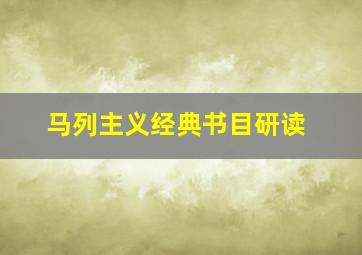 马列主义经典书目研读